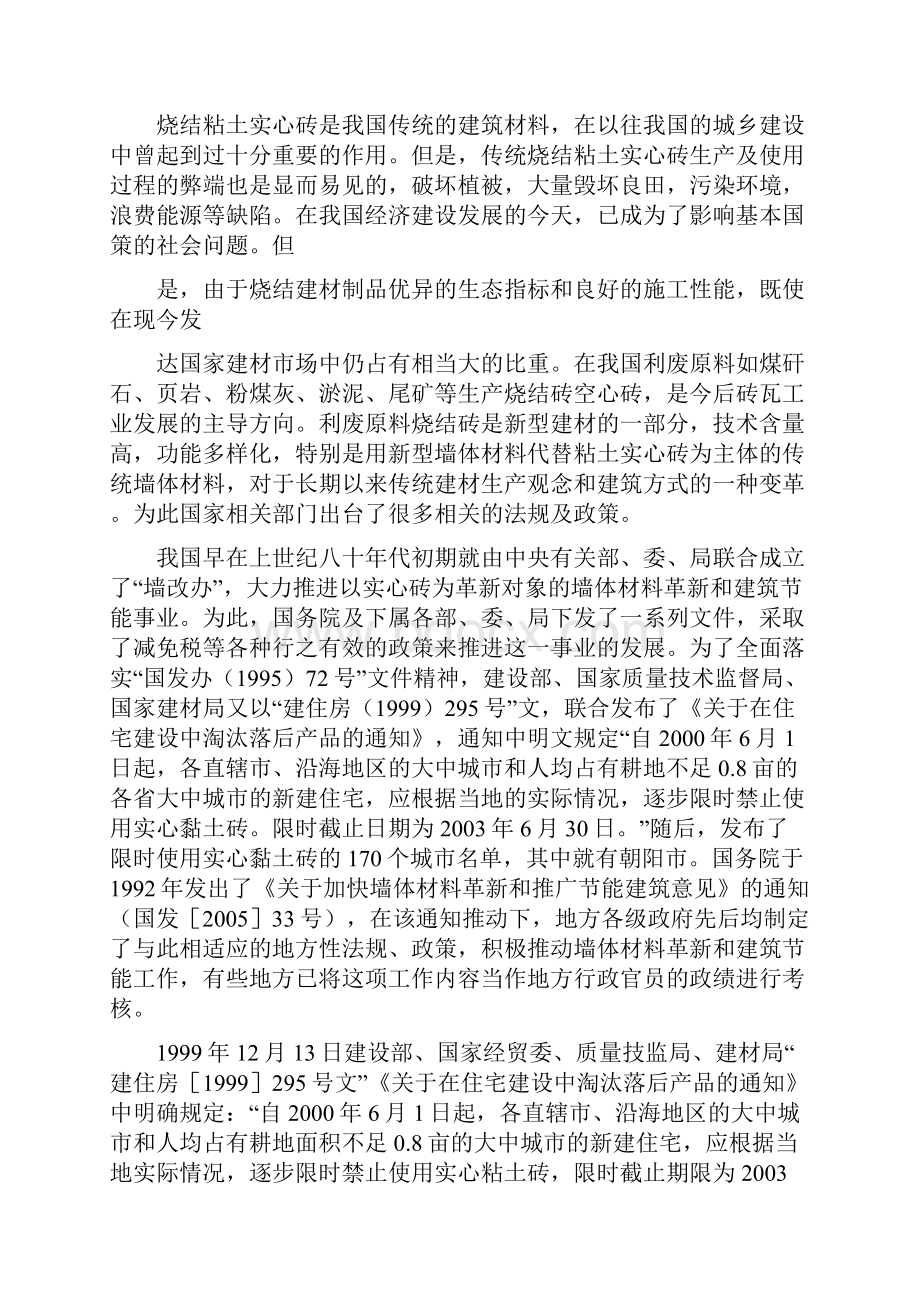 烧结粘土实心砖是我国传统的建筑材料，在以往我国的城乡建设中曾起到过十分重要的作用。但是，传统烧结粘土实心砖生产及使用过程的弊端也是显而易见的，破坏植被，大量毁坏良田，污染环境，浪费能源等缺陷。在我国经济建设发展的今天，已成为了影响基本国策的社会问题。但

是，由于烧结建材制品优异的生态指标和良好的施工性能，既使在现今发

达国家建材市场中仍占有相当大的比重。在我国利废原料如煤矸石、页岩、粉煤灰、淤泥、尾矿等生产烧结砖空心砖，是今后砖瓦工业发展的主导方向。利废原料烧结砖是新型建材的一部分，技术含量高，功能多样化，特别是用新型墙体材料代替粘土实心砖为主体的传统墙体材料，对于长期以来传统建材生产观念和建筑方式的一种变革。为此国家相关部门出台了很多相关的法规及政策。

我国早在上世纪八十年代初期就由中央有关部、委、局联合成立了“墙改办”，大力推进以实心砖为革新对象的墙体材料革新和建筑节能事业。为此，国务院及下属各部、委、局下发了一系列文件，采取了减免税等各种行之有效的政策来推进这一事业的发展。为了全面落实“国发办（1995）72号”文件精神，建设部、国家质量技术监督局、国家建材局又以“建住房（1999）295号”文，联合发布了《关于在住宅建设中淘汰落后产品的通知》，通知中明文规定“自2000年6月1日起，各直辖市、沿海地区的大中城市和人均占有耕地不足0.8亩的各省大中城市的新建住宅，应根据当地的实际情况，逐步限时禁止使用实心黏土砖。限时截止日期为2003年6月30日。”随后，发布了限时使用实心黏土砖的170个城市名单，其中就有朝阳市。国务院于1992年发出了《关于加快墙体材料革新和推广节能建筑意见》的通知（国发［2005］33号），在该通知推动下，地方各级政府先后均制定了与此相适应的地方性法规、政策，积极推动墙体材料革新和建筑节能工作，有些地方已将这项工作内容当作地方行政官员的政绩进行考核。

1999年12月13日建设部、国家经贸委、质量技监局、建材局“建住房［1999］295号文”《关于在住宅建设中淘汰落后产品的通知》中明确规定：“自2000年6月1日起，各直辖市、沿海地区的大中城市和人均占有耕地面积不足0.8亩的大中城市的新建住宅，应根据当地实际情况，逐步限时禁止使用实心粘土砖，限时截止期限为2003